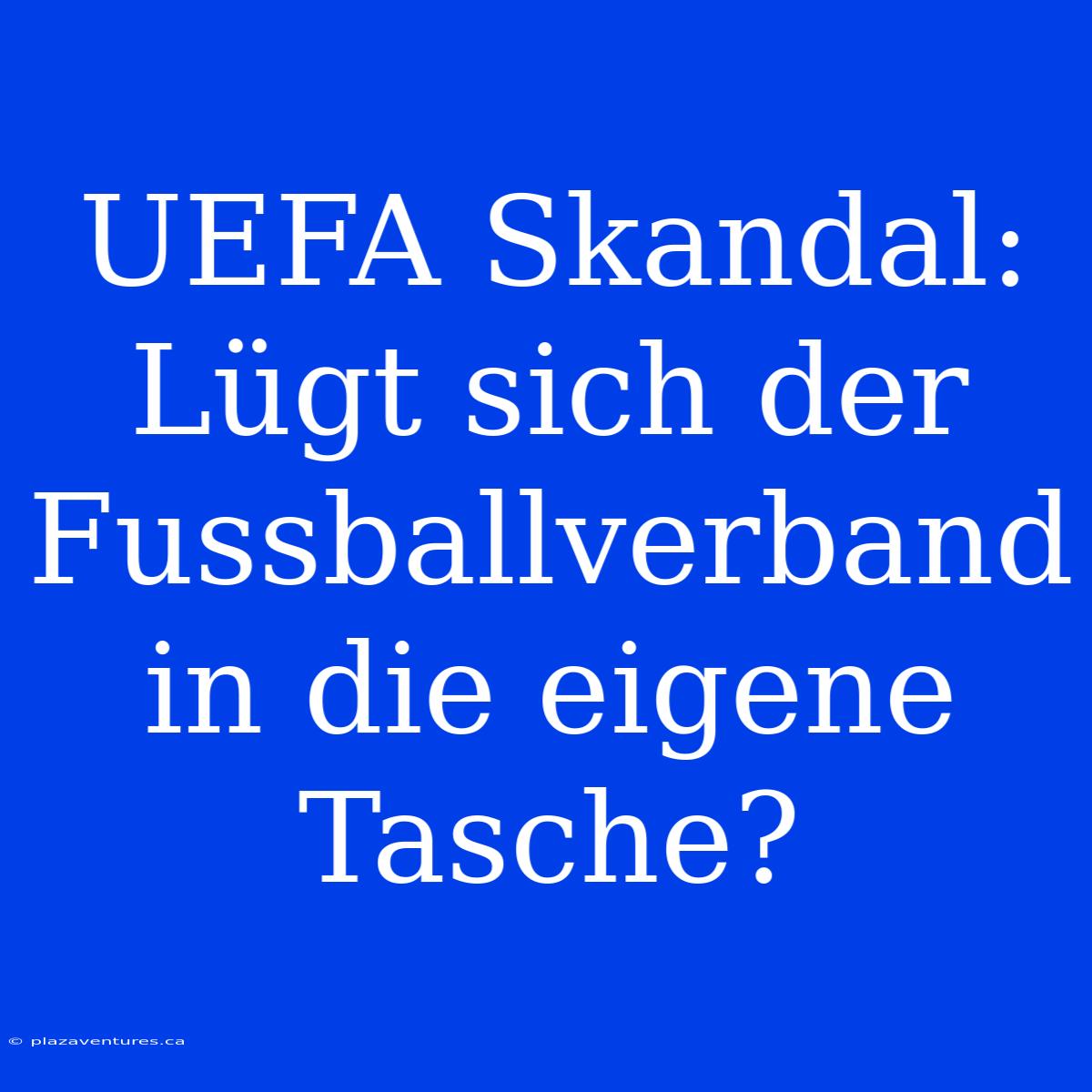 UEFA Skandal: Lügt sich der Fussballverband in die eigene Tasche?

© plazaventures.ca